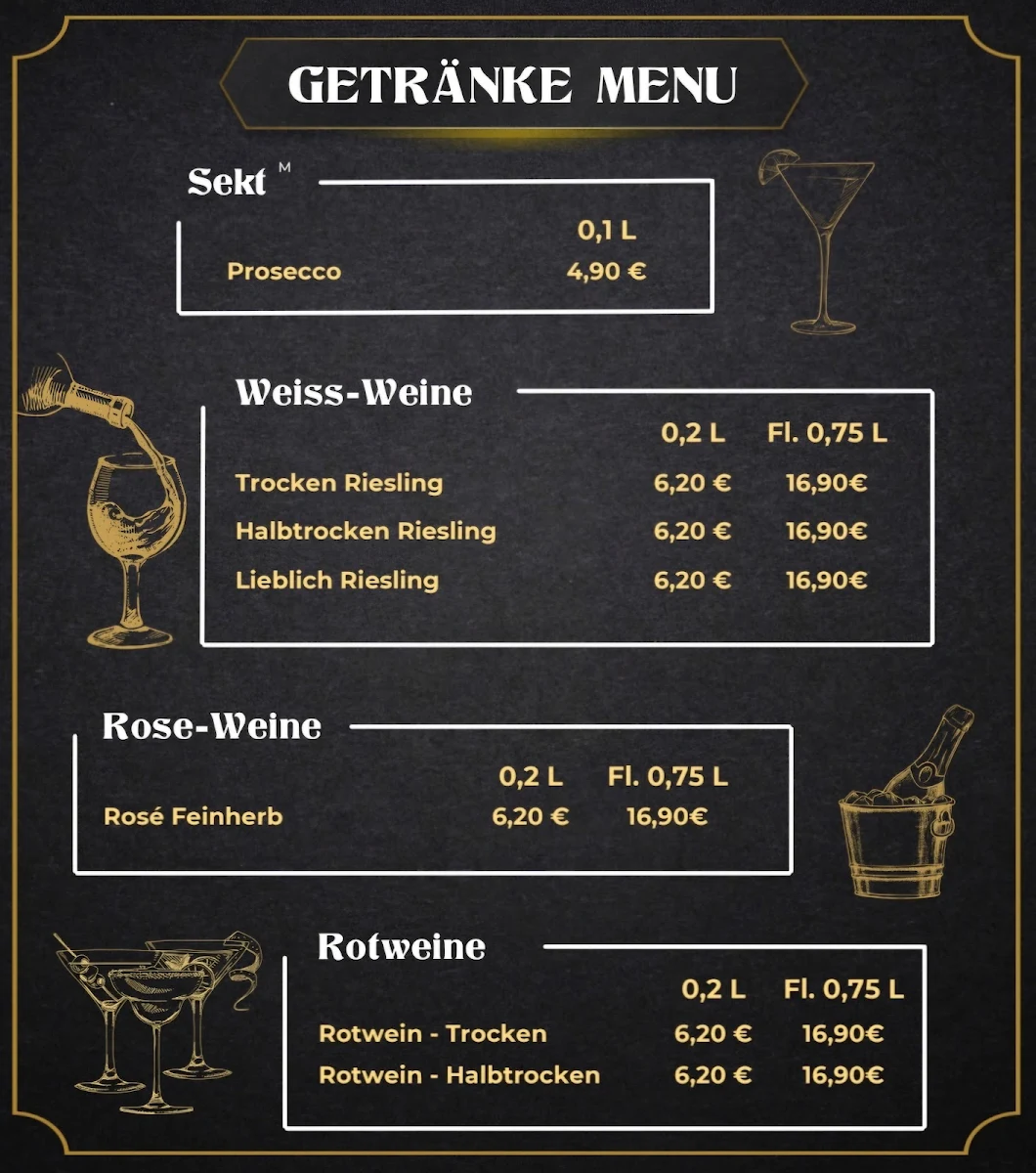 GETRÄNKE MENU

Sekt M

| | 0,1 L |
|---|---|
| Prosecco | 4,90 € |

Weiss-Weine

| | 0,2 L | Fl. 0,75 L |
|---|---|---|
| Trocken Riesling | 6,20 € | 16,90€ |
| Halbtrocken Riesling | 6,20 € | 16,90€ |
| Lieblich Riesling | 6,20 € | 16,90€ |

Rose-Weine

| | 0,2 L | Fl. 0,75 L |
|---|---|---|
| Rosé Feinherb | 6,20 € | 16,90€ |

Rotweine

| | 0,2 L | Fl. 0,75 L |
|---|---|---|
| Rotwein - Trocken | 6,20 € | 16,90€ |
| Rotwein - Halbtrocken | 6,20 € | 16,90€ |